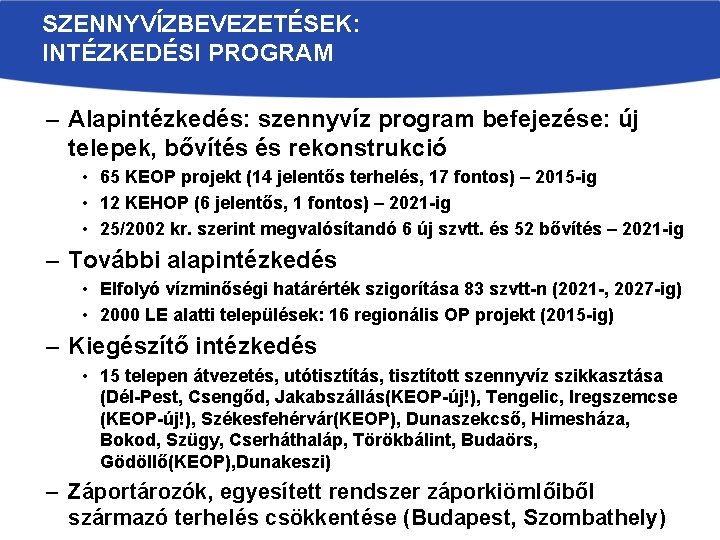 SZENNYVÍZBEVEZETÉSEK: INTÉZKEDÉSI PROGRAM

– Alapintézkedés: szennyvíz program befejezése: új telepek, bővítés és rekonstrukció
• 65 KEOP projekt (14 jelentős terhelés, 17 fontos) – 2015-ig
• 12 KEHOP (6 jelentős, 1 fontos) – 2021-ig
• 25/2002 kr. szerint megvalósítandó 6 új szvtt. és 52 bővítés – 2021-ig

– További alapintézkedés
• Elfolyó vízminőségi határérték szigorítása 83 szvtt-n (2021-, 2027-ig)
• 2000 LE alatti települések: 16 regionális OP projekt (2015-ig)

– Kiegészítő intézkedés
• 15 telepen átvezetés, utótisztítás, tisztított szennyvíz szikkasztása (Dél-Pest, Csengőd, Jakabszállás(KEOP-új!), Tengelic, Iregszemcse (KEOP-új!), Székesfehérvár(KEOP), Dunaszekcső, Himesháza, Bokod, Szügy, Cserháthaláp, Törökbálint, Budaörs, Gödöllő(KEOP),Dunakeszi)

– Záportározók, egyesített rendszer záporkiömlőiből származó terhelés csökkentése (Budapest, Szombathely)